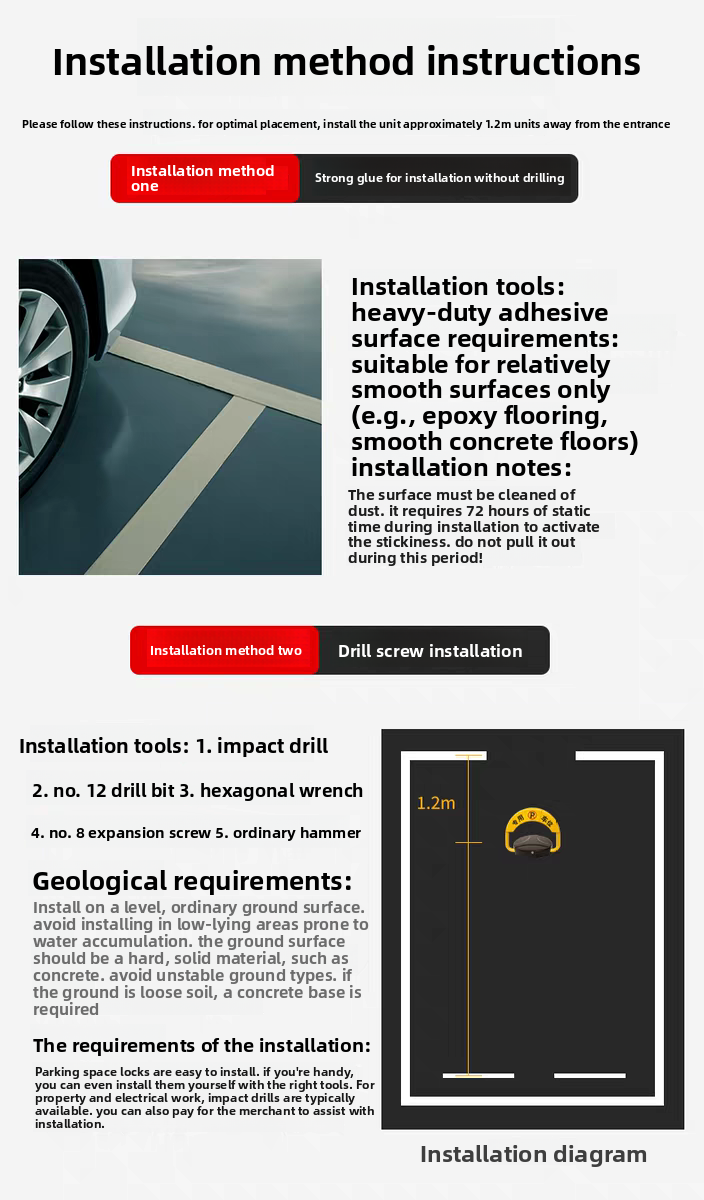 Installation method instructions

Please follow these instructions. for optimal placement, install the unit approximately 1.2m units away from the entrance

Installation method one

Strong glue for installation without drilling

Installation tools: heavy-duty adhesive surface requirements: suitable for relatively smooth surfaces only (e.g., epoxy flooring, smooth concrete floors) installation notes:

The surface must be cleaned of dust. it requires 72 hours of static time during installation to activate the stickiness. do not pull it out during this period!

Installation method two

Drill screw installation

Installation tools: 1. impact drill

2. no. 12 drill bit 3. hexagonal wrench

4. no. 8 expansion screw 5. ordinary hammer

Geological requirements:

Install on a level, ordinary ground surface. avoid installing in low-lying areas prone to water accumulation. the ground surface should be a hard, solid material, such as concrete. avoid unstable ground types. if the ground is loose soil, a concrete base is required

The requirements of the installation:

Parking space locks are easy to install. if you're handy, you can even install them yourself with the right tools. For property and electrical work, impact drills are typically available. you can also pay for the merchant to assist with installation.

1.2m

Installation diagram